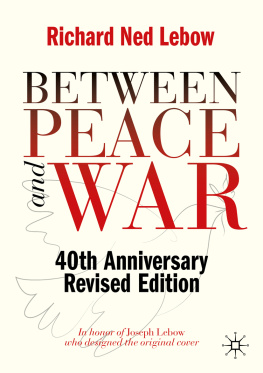 Richard Ned Lebow

BETWEEN PEACE and WAR

40th Anniversary Revised Edition

In honor of Joseph Lebow who designed the original cover